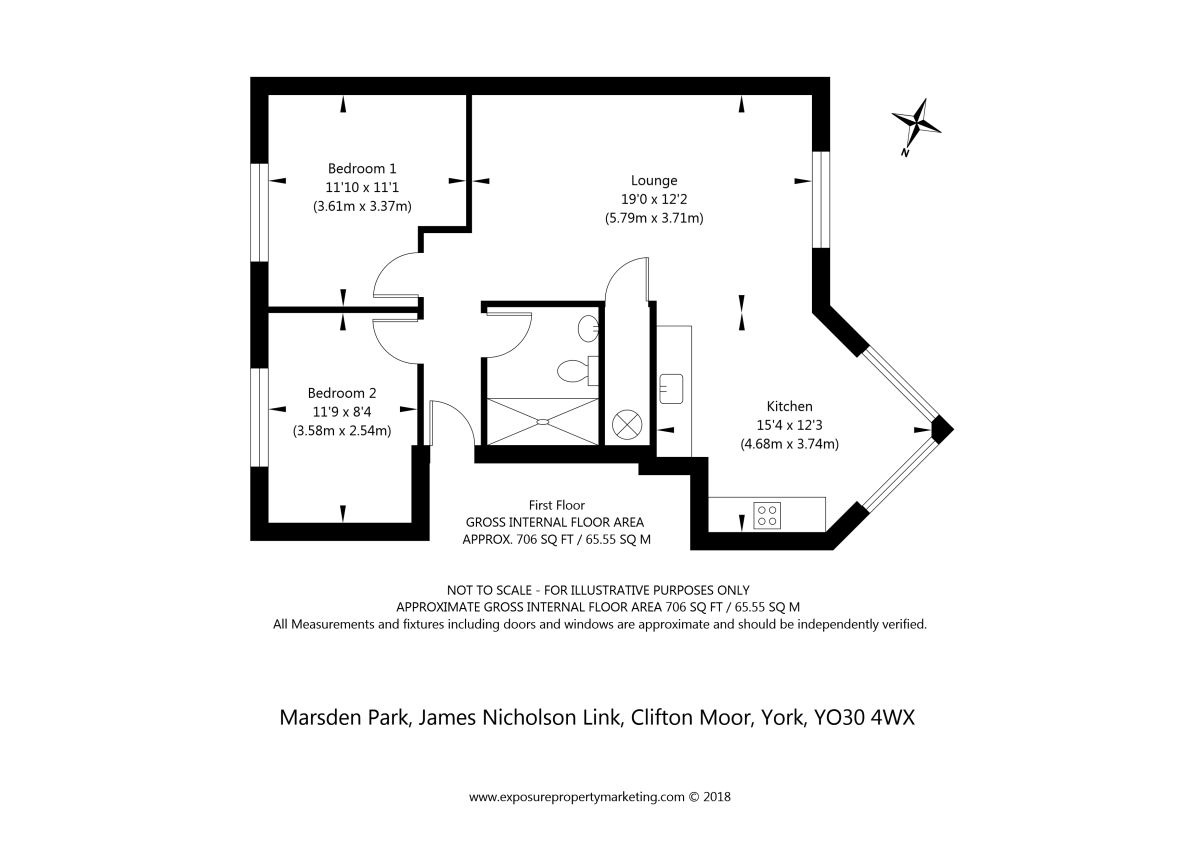 N

Bedroom 1
11'10 x 11'1
(3.61m x 3.37m)

Lounge
19'0 x 12'2
(5.79m x 3.71m)

Bedroom 2
11'9 x 8'4
(3.58m x 2.54m)

Kitchen
15'4 x 12'3
(4.68m x 3.74m)

First Floor
GROSS INTERNAL FLOOR AREA
APPROX. 706 SQ FT / 65.55 SQ M

NOT TO SCALE - FOR ILLUSTRATIVE PURPOSES ONLY
APPROXIMATE GROSS INTERNAL FLOOR AREA 706 SQ FT / 65.55 SQ M
All Measurements and fixtures including doors and windows are approximate and should be independently verified.

Marsden Park, James Nicholson Link, Clifton Moor, York, YO30 4WX

www.exposurepropertymarketing.com © 2018